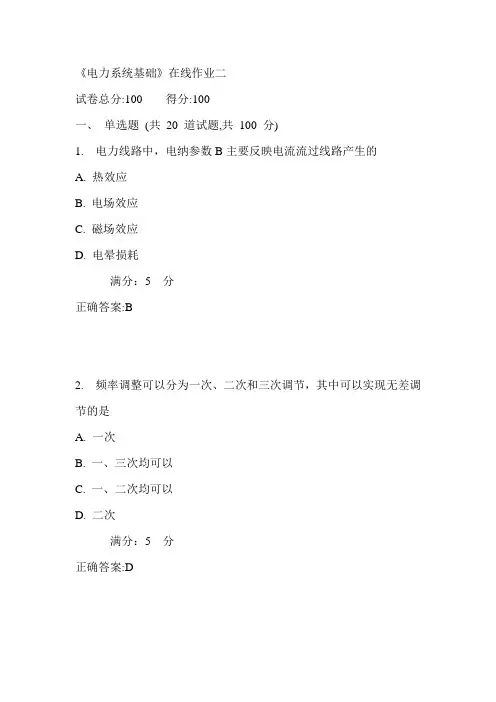 《电力系统基础》在线作业二

试卷总分:100　　得分:100

一、 单选题 (共 20 道试题,共 100 分)

1. 电力线路中，电纳参数 B 主要反映电流流过线路产生的

A. 热效应

B. 电场效应

C. 磁场效应

D. 电晕损耗

满分：5 分

正确答案:B

2. 频率调整可以分为一次、二次和三次调节，其中可以实现无差调节的是

A. 一次

B. 一、三次均可以

C. 一、二次均可以

D. 二次

满分：5 分

正确答案:D